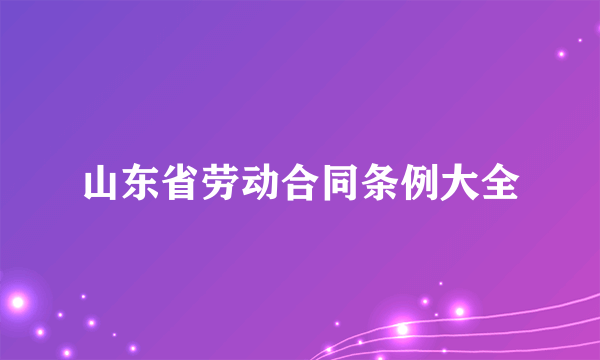 山东省劳动合同条例大全